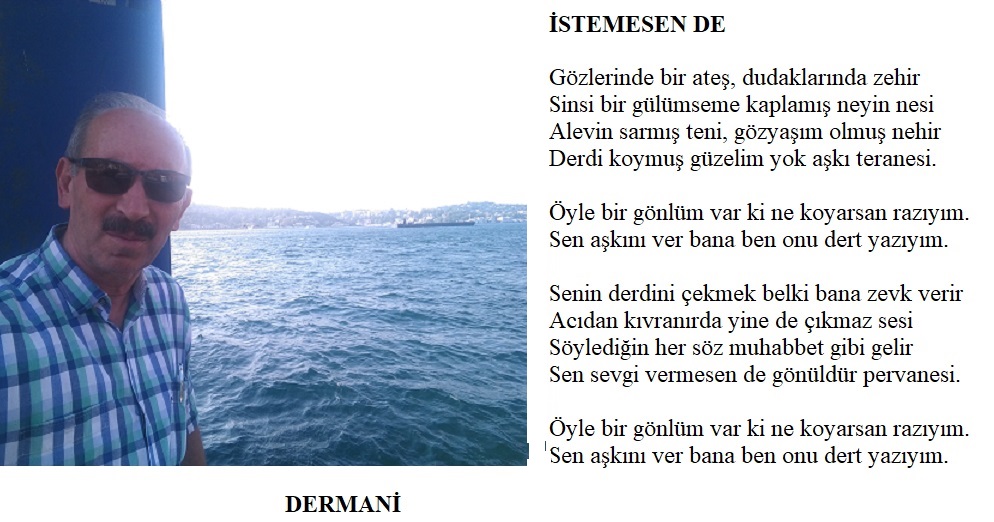 İSTEMESEN DE

Gözlerinde bir ateş, dudaklarında zehir
Sinsi bir gülümseme kaplamış neyin nesi
Alevin sarmış teni, gözyaşım olmuş nehir
Derdi koymuş güzelim yok aşkı teranesi.

Öyle bir gönlüm var ki ne koyarsan razıyım.
Sen aşkını ver bana ben onu dert yazıyım.

Senin derdini çekmek belki bana zevk verir
Acıdan kıvranırda yine de çıkmaz sesi
Söylediğin her söz muhabbet gibi gelir
Sen sevgi vermesen de gönüldür pervanesi.

Öyle bir gönlüm var ki ne koyarsan razıyım.
Sen aşkını ver bana ben onu dert yazıyım.

DERMANİ